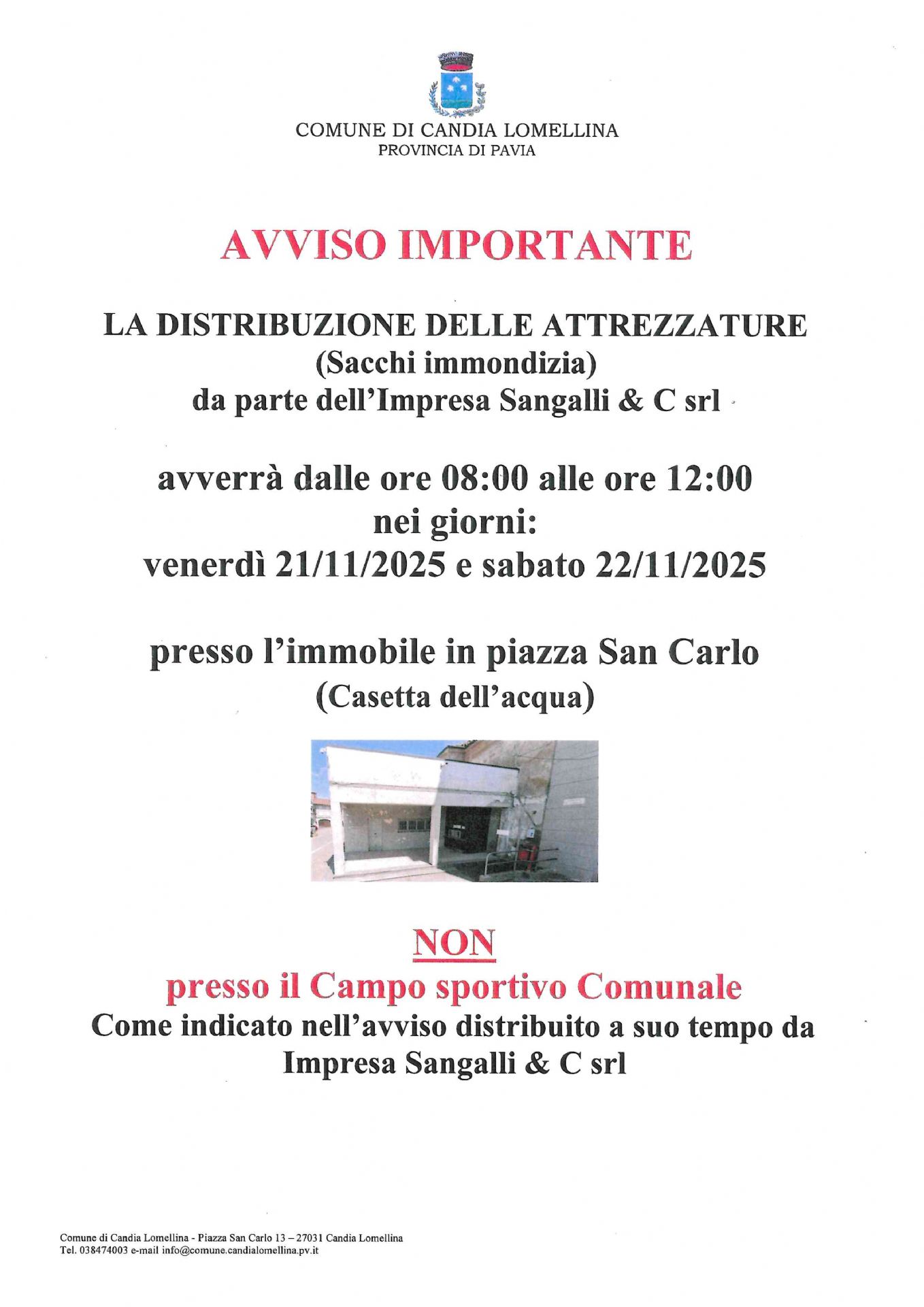 COMUNE DI CANDIA LOMELLINA
PROVINCIA DI PAVIA

AVVISO IMPORTANTE

LA DISTRIBUZIONE DELLE ATTREZZATURE
(Sacchi immondizia)
da parte dell'Impresa Sangalli & C srl

avverrà dalle ore 08:00 alle ore 12:00
nei giorni:
venerdì 21/11/2025 e sabato 22/11/2025

presso l'immobile in piazza San Carlo
(Casetta dell'acqua)

NON
presso il Campo sportivo Comunale
Come indicato nell'avviso distribuito a suo tempo da
Impresa Sangalli & C srl

Comune di Candia Lomellina - Piazza San Carlo 13 – 27031 Candia Lomellina
Tel. 038474003 e-mail info@comune.candialomellina.pv.it